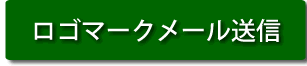 ロゴマークメール送信